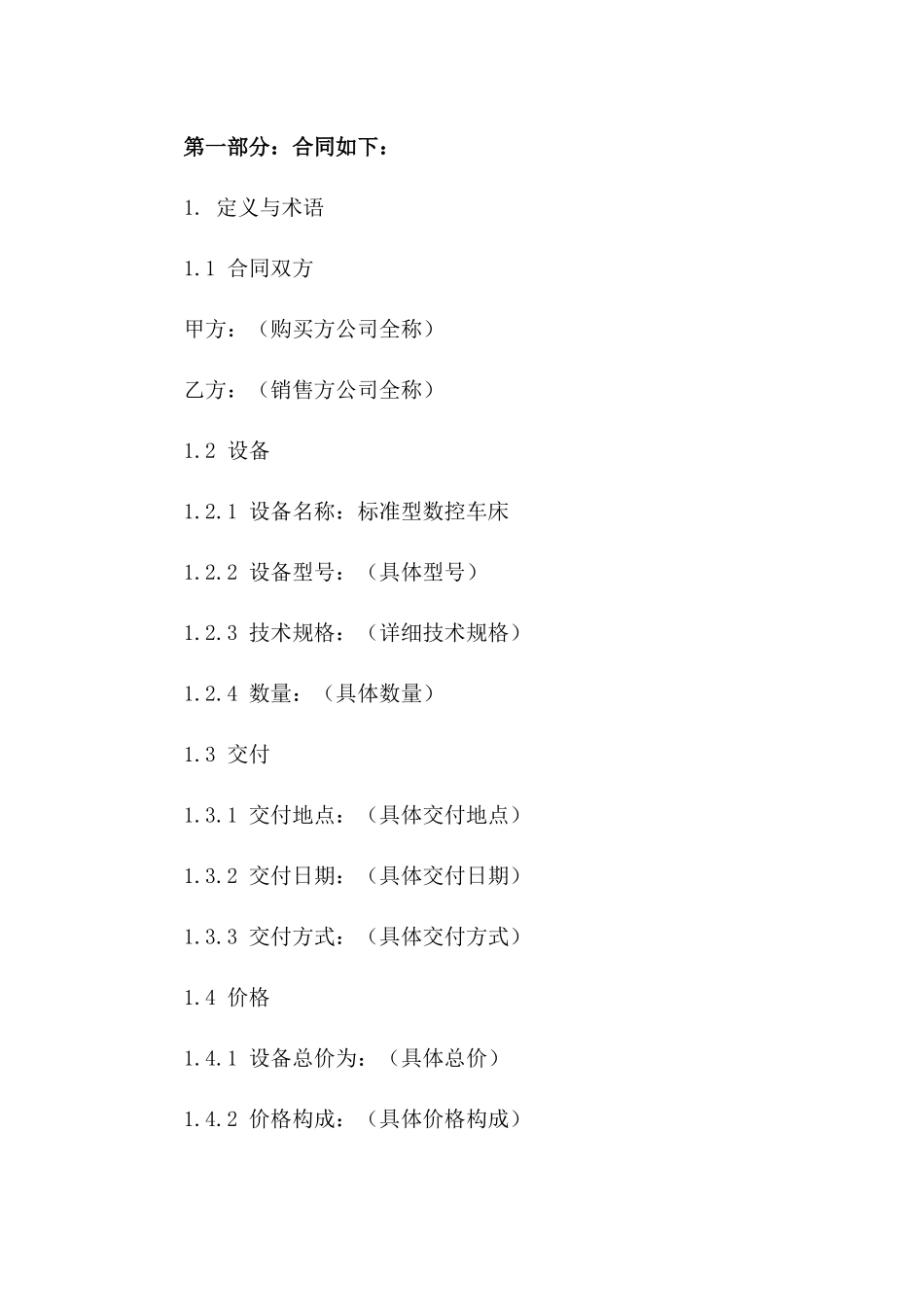 第一部分：合同如下：

1. 定义与术语

1.1 合同双方

甲方：（购买方公司全称）

乙方：（销售方公司全称）

1.2 设备

1.2.1 设备名称：标准型数控车床

1.2.2 设备型号：（具体型号）

1.2.3 技术规格：（详细技术规格）

1.2.4 数量：（具体数量）

1.3 交付

1.3.1 交付地点：（具体交付地点）

1.3.2 交付日期：（具体交付日期）

1.3.3 交付方式：（具体交付方式）

1.4 价格

1.4.1 设备总价为：（具体总价）

1.4.2 价格构成：（具体价格构成）